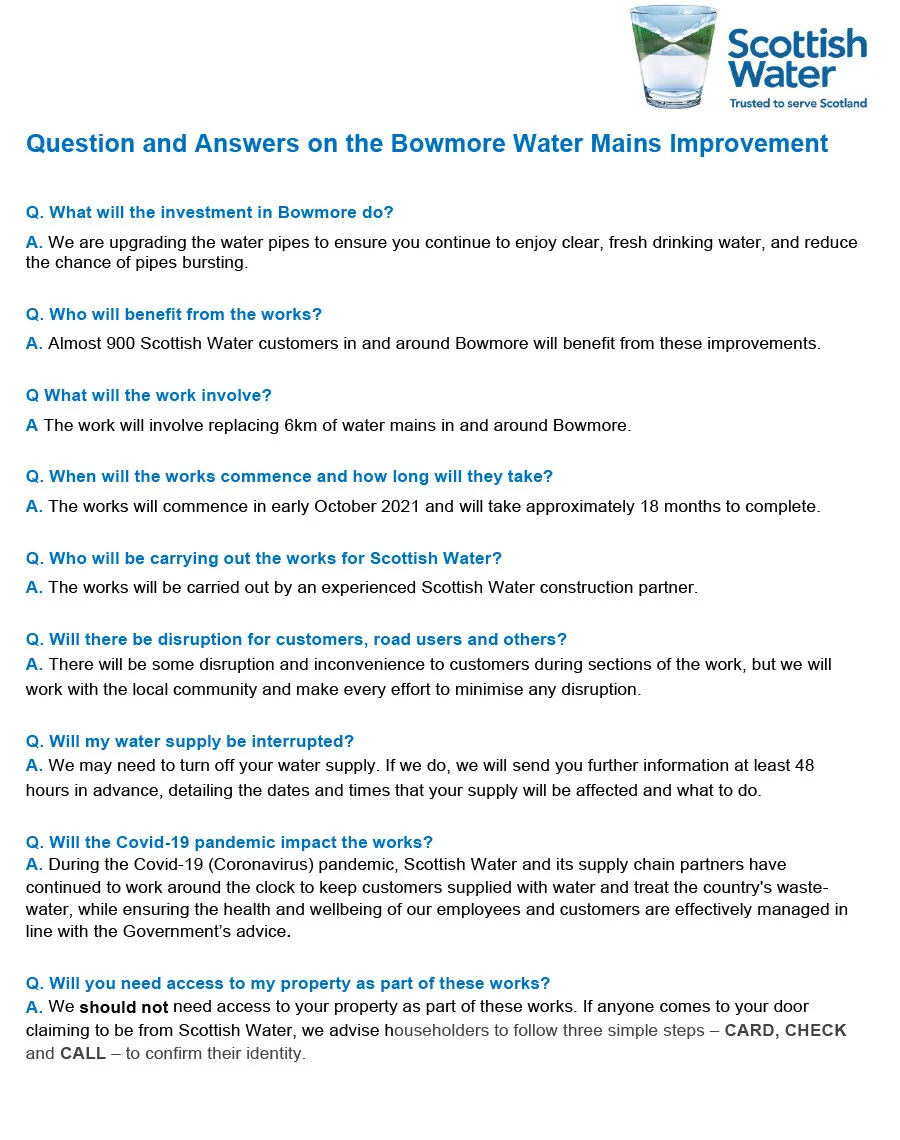 Scottish Water
Trusted to serve Scotland

Question and Answers on the Bowmore Water Mains Improvement

Q. What will the investment in Bowmore do?

A. We are upgrading the water pipes to ensure you continue to enjoy clear, fresh drinking water, and reduce the chance of pipes bursting.

Q. Who will benefit from the works?

A. Almost 900 Scottish Water customers in and around Bowmore will benefit from these improvements.

Q What will the work involve?

A The work will involve replacing 6km of water mains in and around Bowmore.

Q. When will the works commence and how long will they take?

A. The works will commence in early October 2021 and will take approximately 18 months to complete.

Q. Who will be carrying out the works for Scottish Water?

A. The works will be carried out by an experienced Scottish Water construction partner.

Q. Will there be disruption for customers, road users and others?

A. There will be some disruption and inconvenience to customers during sections of the work, but we will work with the local community and make every effort to minimise any disruption.

Q. Will my water supply be interrupted?

A. We may need to turn off your water supply. If we do, we will send you further information at least 48 hours in advance, detailing the dates and times that your supply will be affected and what to do.

Q. Will the Covid-19 pandemic impact the works?

A. During the Covid-19 (Coronavirus) pandemic, Scottish Water and its supply chain partners have continued to work around the clock to keep customers supplied with water and treat the country's waste-water, while ensuring the health and wellbeing of our employees and customers are effectively managed in line with the Government's advice.

Q. Will you need access to my property as part of these works?

A. We should not need access to your property as part of these works. If anyone comes to your door claiming to be from Scottish Water, we advise householders to follow three simple steps – CARD, CHECK and CALL – to confirm their identity.